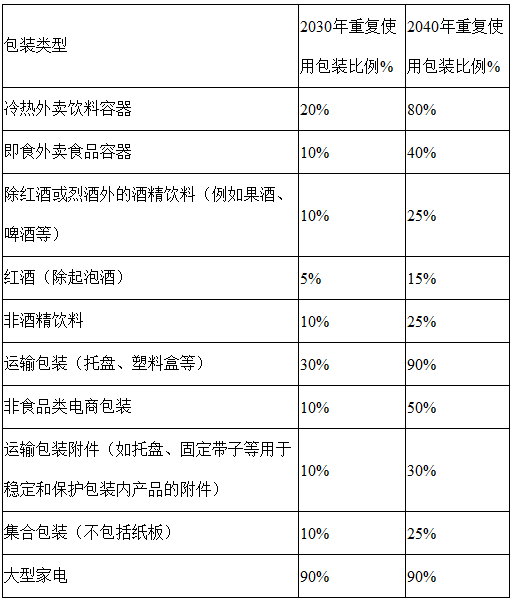 | 包装类型 | 2030年重复使用包装比例% | 2040年重复使用包装比例% |
|---|---|---|
| 冷热外卖饮料容器 | 20% | 80% |
| 即食外卖食品容器 | 10% | 40% |
| 除红酒或烈酒外的酒精饮料（例如果酒、啤酒等） | 10% | 25% |
| 红酒（除起泡酒） | 5% | 15% |
| 非酒精饮料 | 10% | 25% |
| 运输包装（托盘、塑料盒等） | 30% | 90% |
| 非食品类电商包装 | 10% | 50% |
| 运输包装附件（如托盘、固定带子等用于稳定和保护包装内产品的附件） | 10% | 30% |
| 集合包装（不包括纸板） | 10% | 25% |
| 大型家电 | 90% | 90% |